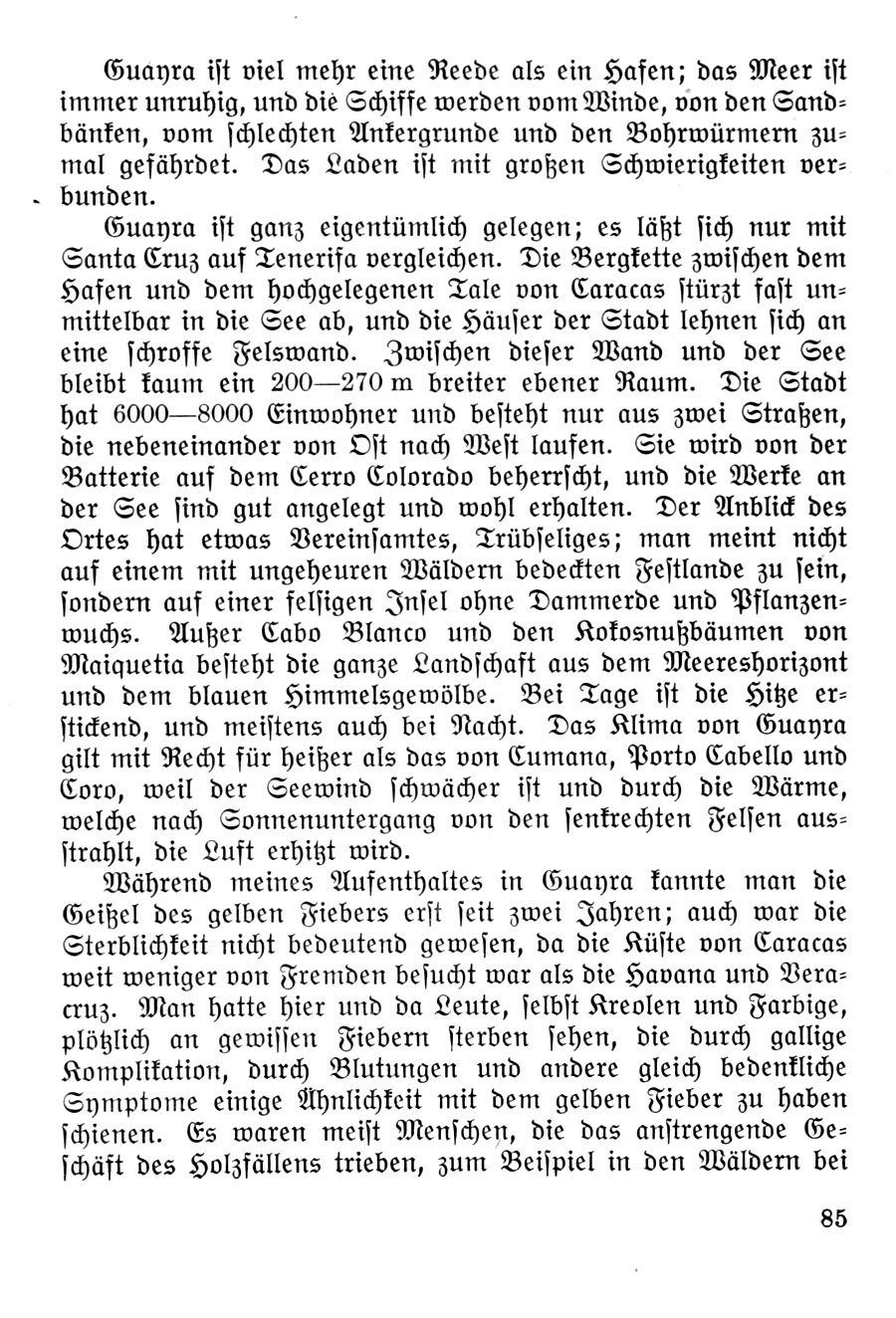 Guayra ist viel mehr eine Reede als ein Hafen; das Meer ist immer unruhig, und die Schiffe werden vom Winde, von den Sandbänken, vom schlechten Ankergrunde und den Bohrwürmern zumal gefährdet. Das Laden ist mit großen Schwierigkeiten verbunden.

Guayra ist ganz eigentümlich gelegen; es läßt sich nur mit Santa Cruz auf Tenerifa vergleichen. Die Bergkette zwischen dem Hafen und dem hochgelegenen Tale von Caracas stürzt fast unmittelbar in die See ab, und die Häuser der Stadt lehnen sich an eine schroffe Felswand. Zwischen dieser Wand und der See bleibt kaum ein 200—270 m breiter ebener Raum. Die Stadt hat 6000—8000 Einwohner und besteht nur aus zwei Straßen, die nebeneinander von Ost nach West laufen. Sie wird von der Batterie auf dem Cerro Colorado beherrscht, und die Werke an der See sind gut angelegt und wohl erhalten. Der Anblick des Ortes hat etwas Vereinsamtes, Trübseliges; man meint nicht auf einem mit ungeheuren Wäldern bedeckten Festlande zu sein, sondern auf einer felsigen Insel ohne Dammerde und Pflanzenwuchs. Außer Cabo Blanco und den Kokosnußbäumen von Maiquetia besteht die ganze Landschaft aus dem Meereshorizont und dem blauen Himmelsgewölbe. Bei Tage ist die Hitze erstickend, und meistens auch bei Nacht. Das Klima von Guayra gilt mit Recht für heißer als das von Cumana, Porto Cabello und Coro, weil der Seewind schwächer ist und durch die Wärme, welche nach Sonnenuntergang von den senkrechten Felsen ausstrahlt, die Luft erhitzt wird.

Während meines Aufenthaltes in Guayra kannte man die Geißel des gelben Fiebers erst seit zwei Jahren; auch war die Sterblichkeit nicht bedeutend gewesen, da die Küste von Caracas weit weniger von Fremden besucht war als die Havana und Veracruz. Man hatte hier und da Leute, selbst Kreolen und Farbige, plötzlich an gewissen Fiebern sterben sehen, die durch gallige Komplikation, durch Blutungen und andere gleich bedenkliche Symptome einige Ähnlichkeit mit dem gelben Fieber zu haben schienen. Es waren meist Menschen, die das anstrengende Geschäft des Holzfällens trieben, zum Beispiel in den Wäldern bei

85